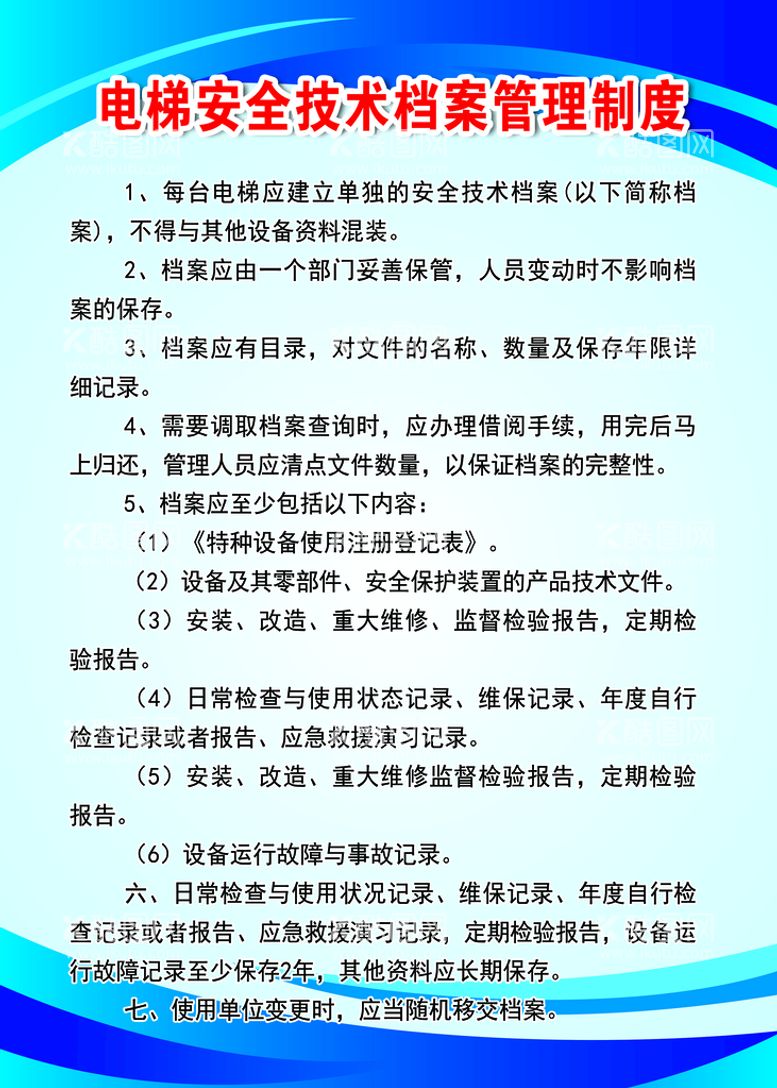 电梯安全技术档案管理制度

1、每台电梯应建立单独的安全技术档案(以下简称档案)，不得与其他设备资料混装。

2、档案应由一个部门妥善保管，人员变动时不影响档案的保存。

3、档案应有目录，对文件的名称、数量及保存年限详细记录。

4、需要调取档案查询时，应办理借阅手续，用完后马上归还，管理人员应清点文件数量，以保证档案的完整性。

5、档案应至少包括以下内容：

（1）《特种设备使用注册登记表》。

（2）设备及其零部件、安全保护装置的产品技术文件。

（3）安装、改造、重大维修、监督检验报告，定期检验报告。

（4）日常检查与使用状态记录、维保记录、年度自行检查记录或者报告、应急救援演习记录。

（5）安装、改造、重大维修监督检验报告，定期检验报告。

（6）设备运行故障与事故记录。

六、日常检查与使用状况记录、维保记录、年度自行检查记录或者报告、应急救援演习记录，定期检验报告，设备运行故障记录至少保存2年，其他资料应长期保存。

七、使用单位变更时，应当随机移交档案。